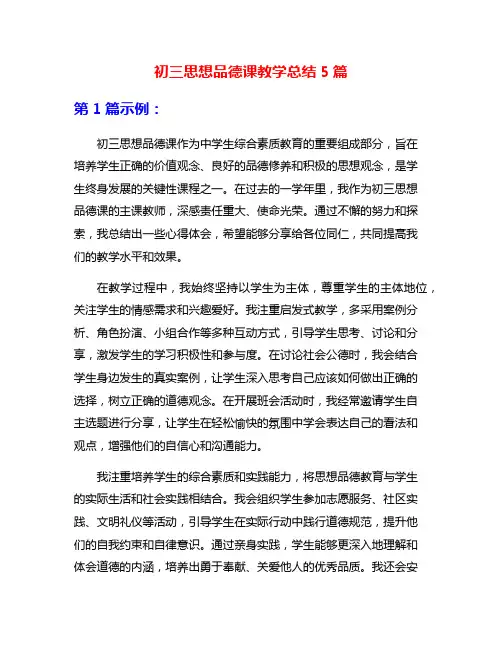 初三思想品德课教学总结 5 篇

第 1 篇示例：

初三思想品德课作为中学生综合素质教育的重要组成部分，旨在培养学生正确的价值观念、良好的品德修养和积极的思想观念，是学生终身发展的关键性课程之一。在过去的一学年里，我作为初三思想品德课的主课教师，深感责任重大、使命光荣。通过不懈的努力和探索，我总结出一些心得体会，希望能够分享给各位同仁，共同提高我们的教学水平和效果。

在教学过程中，我始终坚持以学生为主体，尊重学生的主体地位，关注学生的情感需求和兴趣爱好。我注重启发式教学，多采用案例分析、角色扮演、小组合作等多种互动方式，引导学生思考、讨论和分享，激发学生的学习积极性和参与度。在讨论社会公德时，我会结合学生身边发生的真实案例，让学生深入思考自己应该如何做出正确的选择，树立正确的道德观念。在开展班会活动时，我经常邀请学生自主选题进行分享，让学生在轻松愉快的氛围中学会表达自己的看法和观点，增强他们的自信心和沟通能力。

我注重培养学生的综合素质和实践能力，将思想品德教育与学生的实际生活和社会实践相结合。我会组织学生参加志愿服务、社区实践、文明礼仪等活动，引导学生在实际行动中践行道德规范，提升他们的自我约束和自律意识。通过亲身实践，学生能够更深入地理解和体会道德的内涵，培养出勇于奉献、关爱他人的优秀品质。我还会安